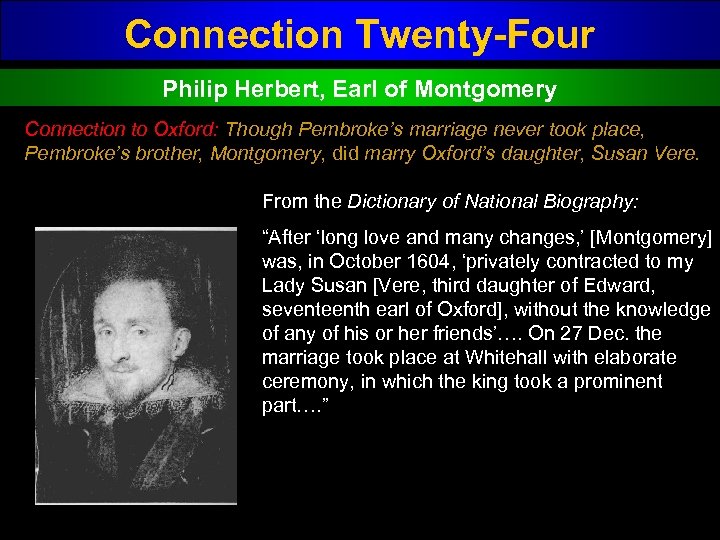 Connection Twenty-Four

Philip Herbert, Earl of Montgomery

Connection to Oxford: Though Pembroke's marriage never took place, Pembroke's brother, Montgomery, did marry Oxford's daughter, Susan Vere.

From the Dictionary of National Biography:

"After 'long love and many changes,' [Montgomery] was, in October 1604, 'privately contracted to my Lady Susan [Vere, third daughter of Edward, seventeenth earl of Oxford], without the knowledge of any of his or her friends'…. On 27 Dec. the marriage took place at Whitehall with elaborate ceremony, in which the king took a prominent part…."